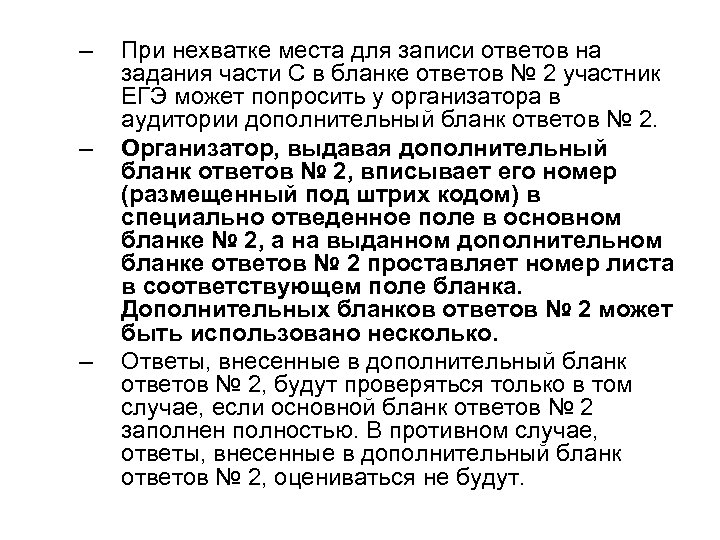 – При нехватке места для записи ответов на задания части С в бланке ответов № 2 участник ЕГЭ может попросить у организатора в аудитории дополнительный бланк ответов № 2.

– Организатор, выдавая дополнительный бланк ответов № 2, вписывает его номер (размещенный под штрих кодом) в специально отведенное поле в основном бланке № 2, а на выданном дополнительном бланке ответов № 2 проставляет номер листа в соответствующем поле бланка. Дополнительных бланков ответов № 2 может быть использовано несколько.

– Ответы, внесенные в дополнительный бланк ответов № 2, будут проверяться только в том случае, если основной бланк ответов № 2 заполнен полностью. В противном случае, ответы, внесенные в дополнительный бланк ответов № 2, оцениваться не будут.